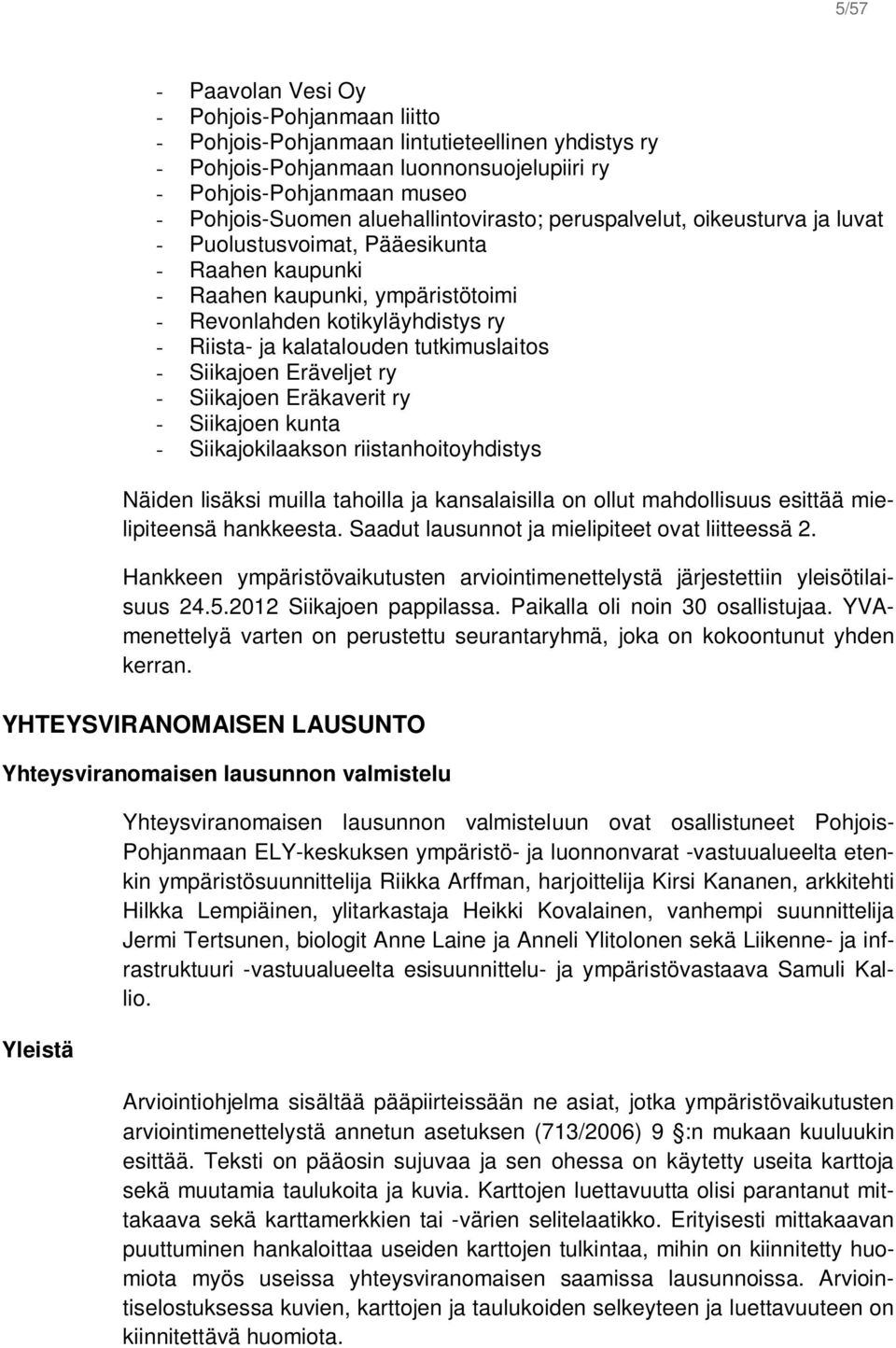 5/57

- Paavolan Vesi Oy
- Pohjois-Pohjanmaan liitto
- Pohjois-Pohjanmaan lintutieteellinen yhdistys ry
- Pohjois-Pohjanmaan luonnonsuojelupiiri ry
- Pohjois-Pohjanmaan museo
- Pohjois-Suomen aluehallintovirasto; peruspalvelut, oikeusturva ja luvat
- Puolustusvoimat, Pääesikunta
- Raahen kaupunki
- Raahen kaupunki, ympäristötoimi
- Revonlahden kotikyläyhdistys ry
- Riista- ja kalatalouden tutkimuslaitos
- Siikajoen Eräveljet ry
- Siikajoen Eräkaverit ry
- Siikajoen kunta
- Siikajokilaakson riistanhoitoyhdistys

Näiden lisäksi muilla tahoilla ja kansalaisilla on ollut mahdollisuus esittää mielipiteensä hankkeesta. Saadut lausunnot ja mielipiteet ovat liitteessä 2.

Hankkeen ympäristövaikutusten arviointimenettelystä järjestettiin yleisötilaisuus 24.5.2012 Siikajoen pappilassa. Paikalla oli noin 30 osallistujaa. YVA-menettelyä varten on perustettu seurantaryhmä, joka on kokoontunut yhden kerran.

YHTEYSVIRANOMAISEN LAUSUNTO

Yhteysviranomaisen lausunnon valmistelu

Yhteysviranomaisen lausunnon valmisteluun ovat osallistuneet Pohjois-Pohjanmaan ELY-keskuksen ympäristö- ja luonnonvarat -vastuualueelta etenkin ympäristösuunnittelija Riikka Arffman, harjoittelija Kirsi Kananen, arkkitehti Hilkka Lempiäinen, ylitarkastaja Heikki Kovalainen, vanhempi suunnittelija Jermi Tertsunen, biologit Anne Laine ja Anneli Ylitolonen sekä Liikenne- ja infrastruktuuri -vastuualueelta esisuunnittelu- ja ympäristövastaava Samuli Kallio.

Yleistä

Arviointiohjelma sisältää pääpiirteissään ne asiat, jotka ympäristövaikutusten arviointimenettelystä annetun asetuksen (713/2006) 9 §:n mukaan kuuluukin esittää. Teksti on pääosin sujuvaa ja sen ohessa on käytetty useita karttoja sekä muutamia taulukoita ja kuvia. Karttojen luettavuutta olisi parantanut mittakaava sekä karttamerkkien tai -värien selitelaatikko. Erityisesti mittakaavan puuttuminen hankaloittaa useiden karttojen tulkintaa, mihin on kiinnitetty huomiota myös useissa yhteysviranomaisen saamissa lausunnoissa. Arviointiselostuksessa kuvien, karttojen ja taulukoiden selkeyteen ja luettavuuteen on kiinnitettävä huomiota.